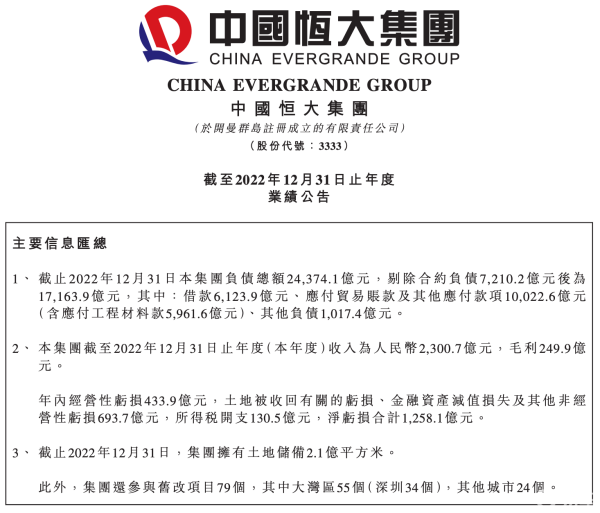 中國恒大集團
CHINA EVERGRANDE GROUP

CHINA EVERGRANDE GROUP
中國恒大集團
(於開曼群島註冊成立的有限責任公司)
(股份代號：3333)

截至2022年12月31日止年度
業績公告

主要信息匯總

1、 截止2022年12月31日本集團負債總額24,374.1億元，剔除合約負債7,210.2億元後為17,163.9億元，其中：借款6,123.9億元、應付貿易賬款及其他應付款項10,022.6億元(含應付工程材料款5,961.6億元)、其他負債1,017.4億元。

2、 本集團截至2022年12月31日止年度(本年度)收入為人民幣2,300.7億元，毛利249.9億元。

年內經營性虧損433.9億元，土地被收回有關的虧損、金融資產減值損失及其他非經營性虧損693.7億元，所得稅開支130.5億元，淨虧損合計1,258.1億元。

3、 截止2022年12月31日，集團擁有土地儲備2.1億平方米。

此外，集團還參與舊改項目79個，其中大灣區55個(深圳34個)，其他城市24個。